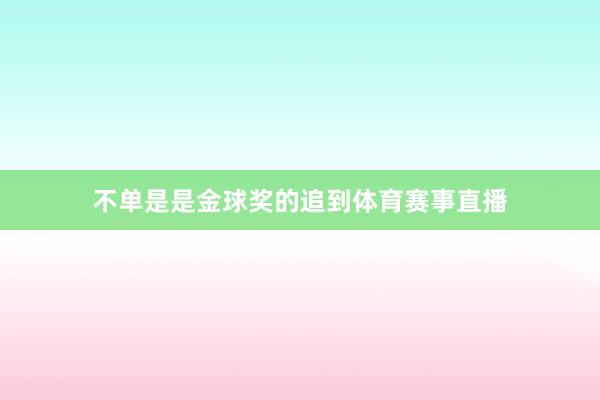 不单是是金球奖的追到体育赛事直播